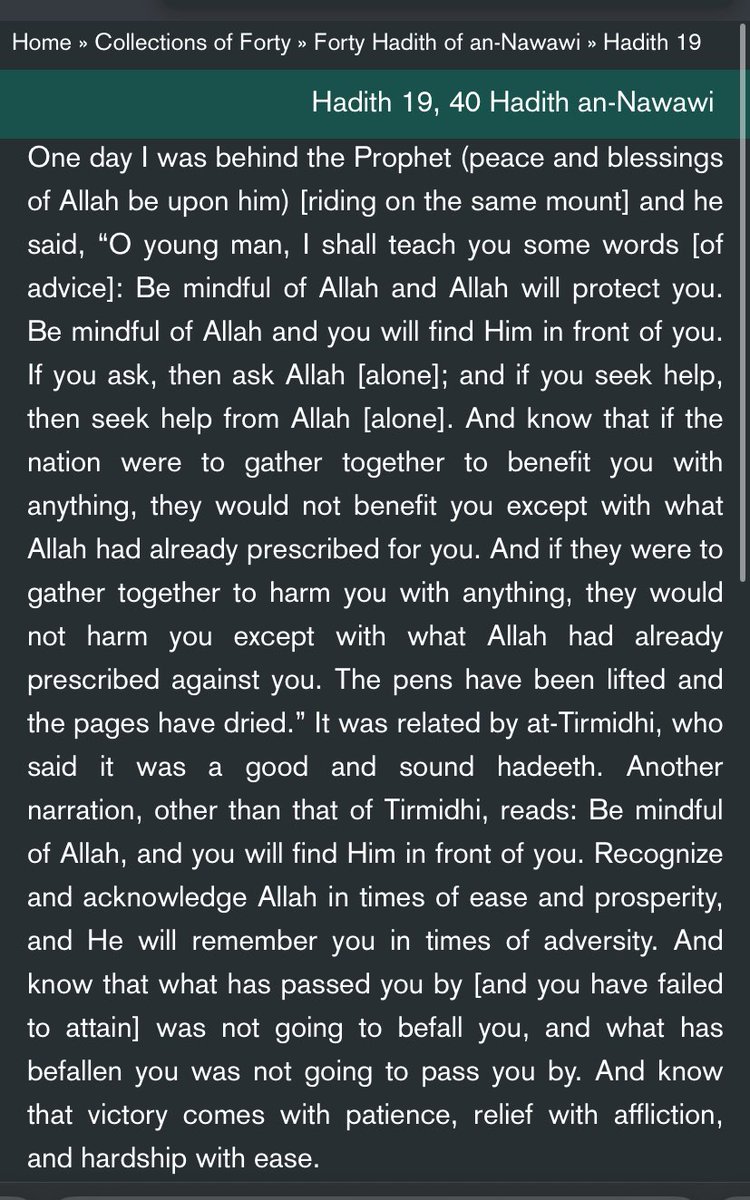 Home » Collections of Forty » Forty Hadith of an-Nawawi » Hadith 19

Hadith 19, 40 Hadith an-Nawawi

One day I was behind the Prophet (peace and blessings of Allah be upon him) [riding on the same mount] and he said, “O young man, I shall teach you some words [of advice]: Be mindful of Allah and Allah will protect you. Be mindful of Allah and you will find Him in front of you. If you ask, then ask Allah [alone]; and if you seek help, then seek help from Allah [alone]. And know that if the nation were to gather together to benefit you with anything, they would not benefit you except with what Allah had already prescribed for you. And if they were to gather together to harm you with anything, they would not harm you except with what Allah had already prescribed against you. The pens have been lifted and the pages have dried.” It was related by at-Tirmidhi, who said it was a good and sound hadeeth. Another narration, other than that of Tirmidhi, reads: Be mindful of Allah, and you will find Him in front of you. Recognize and acknowledge Allah in times of ease and prosperity, and He will remember you in times of adversity. And know that what has passed you by [and you have failed to attain] was not going to befall you, and what has befallen you was not going to pass you by. And know that victory comes with patience, relief with affliction, and hardship with ease.